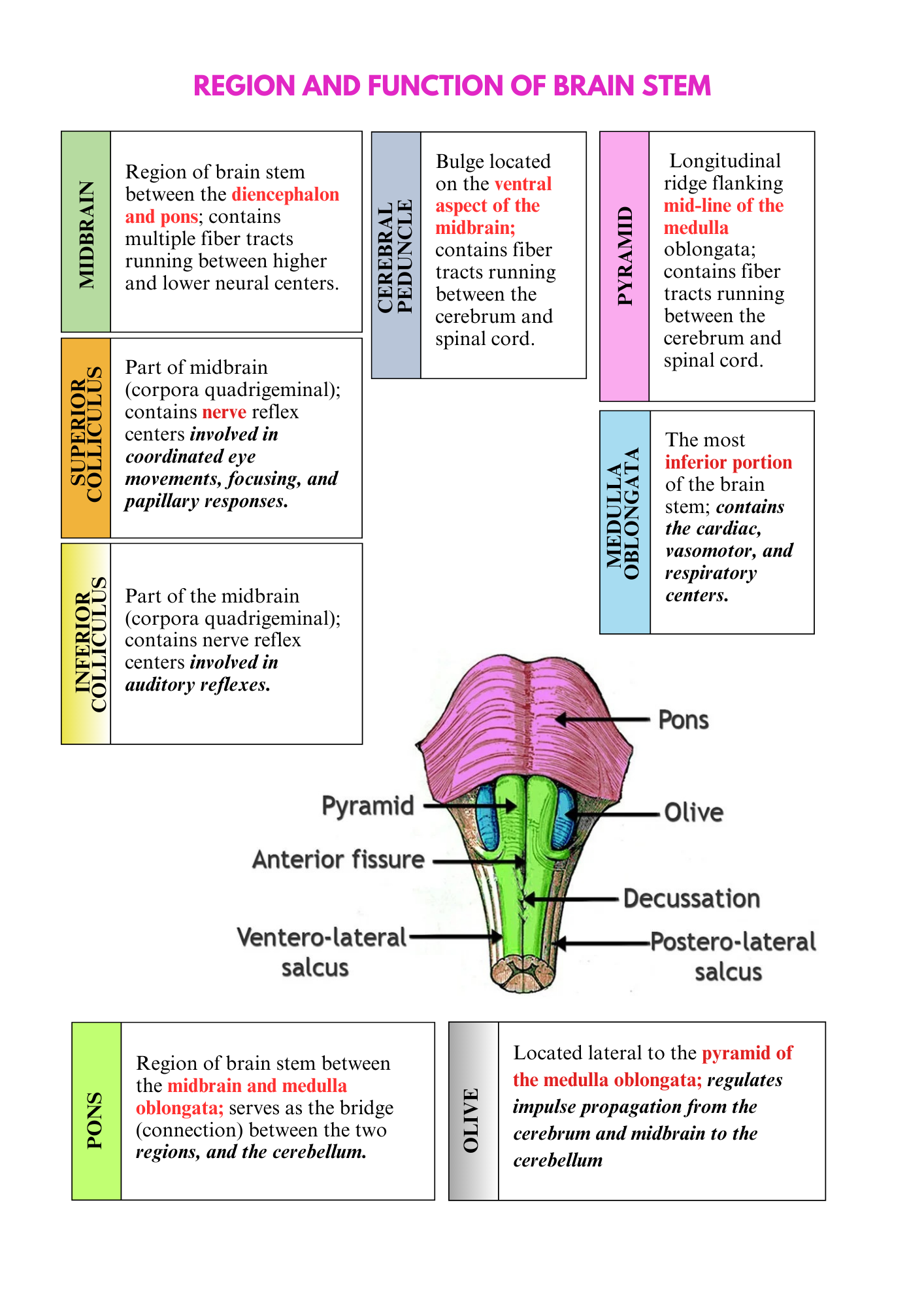 REGION AND FUNCTION OF BRAIN STEM

MIDBRAIN

Region of brain stem between the diencephalon and pons; contains multiple fiber tracts running between higher and lower neural centers.

SUPERIOR COLLICULUS

Part of midbrain (corpora quadrigeminal); contains nerve reflex centers involved in coordinated eye movements, focusing, and papillary responses.

INFERIOR COLLICULUS

Part of the midbrain (corpora quadrigeminal); contains nerve reflex centers involved in auditory reflexes.

CEREBRAL PEDUNCLE

Bulge located on the ventral aspect of the midbrain; contains fiber tracts running between the cerebrum and spinal cord.

PYRAMID

Longitudinal ridge flanking mid-line of the medulla oblongata; contains fiber tracts running between the cerebrum and spinal cord.

MEDULLA OBLONGATA

The most inferior portion of the brain stem; contains the cardiac, vasomotor, and respiratory centers.

Pons

Pyramid

Olive

Anterior fissure

Decussation

Ventero-lateral salcus

Postero-lateral salcus

PONS

Region of brain stem between the midbrain and medulla oblongata; serves as the bridge (connection) between the two regions, and the cerebellum.

OLIVE

Located lateral to the pyramid of the medulla oblongata; regulates impulse propagation from the cerebrum and midbrain to the cerebellum